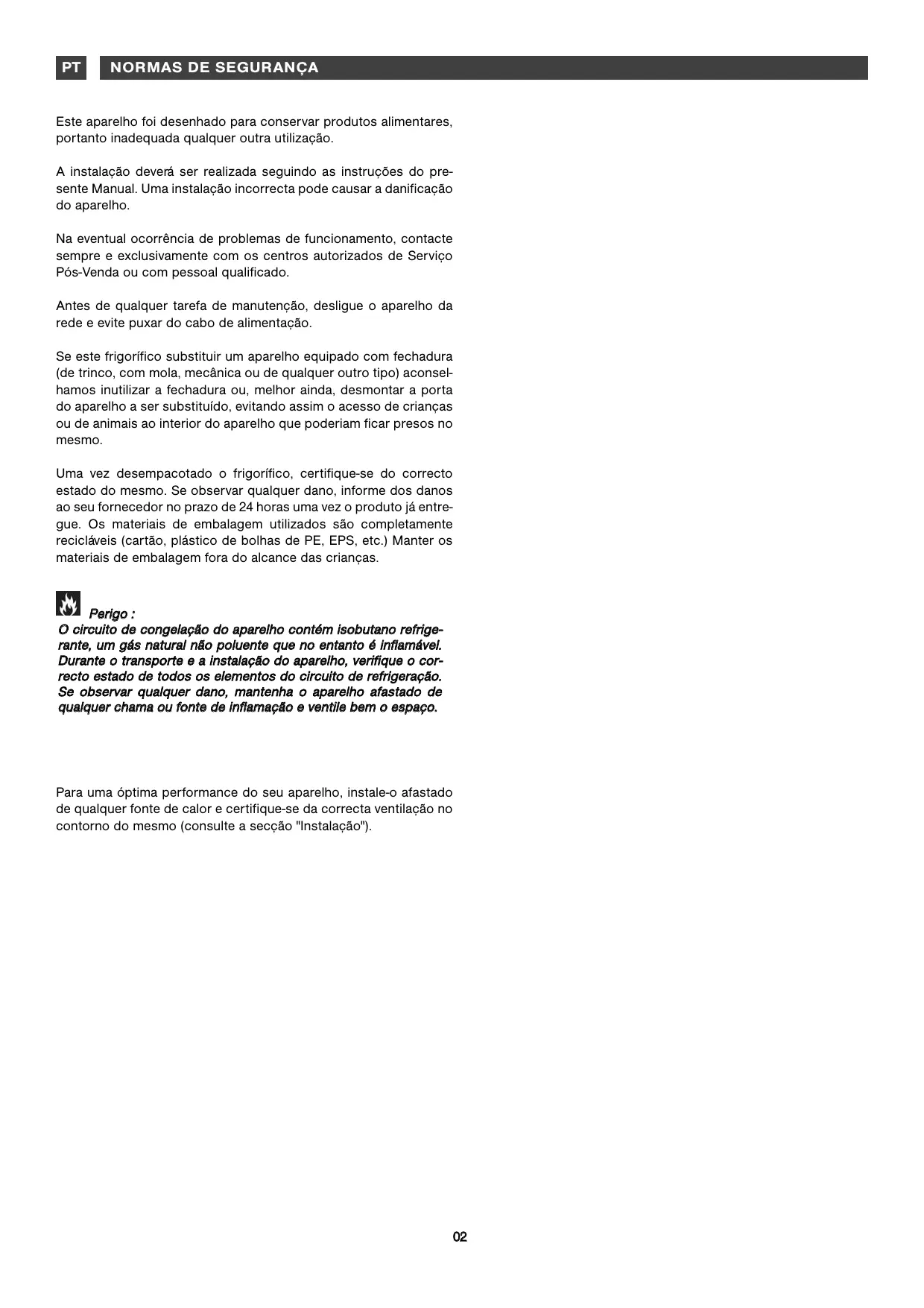 PT NORMAS DE SEGURANÇA

Este aparelho foi desenhado para conservar produtos alimentares, portanto inadequada qualquer outra utilização.

A instalação deverá ser realizada seguindo as instruções do presente Manual. Uma instalação incorrecta pode causar a danificação do aparelho.

Na eventual ocorrência de problemas de funcionamento, contacte sempre e exclusivamente com os centros autorizados de Serviço Pós-Venda ou com pessoal qualificado.

Antes de qualquer tarefa de manutenção, desligue o aparelho da rede e evite puxar do cabo de alimentação.

Se este frigorífico substituir um aparelho equipado com fechadura (de trinco, com mola, mecânica ou de qualquer outro tipo) aconselhamos inutilizar a fechadura ou, melhor ainda, desmontar a porta do aparelho a ser substituído, evitando assim o acesso de crianças ou de animais ao interior do aparelho que poderiam ficar presos no mesmo.

Uma vez desempacotado o frigorífico, certifique-se do correcto estado do mesmo. Se observar qualquer dano, informe dos danos ao seu fornecedor no prazo de 24 horas uma vez o produto já entregue. Os materiais de embalagem utilizados são completamente recicláveis (cartão, plástico de bolhas de PE, EPS, etc.) Manter os materiais de embalagem fora do alcance das crianças.

Perigo :
O circuito de congelação do aparelho contém isobutano refrigerante, um gás natural não poluente que no entanto é inflamável. Durante o transporte e a instalação do aparelho, verifique o correcto estado de todos os elementos do circuito de refrigeração. Se observar qualquer dano, mantenha o aparelho afastado de qualquer chama ou fonte de inflamação e ventile bem o espaço.

Para uma óptima performance do seu aparelho, instale-o afastado de qualquer fonte de calor e certifique-se da correcta ventilação no contorno do mesmo (consulte a secção "Instalação").

02